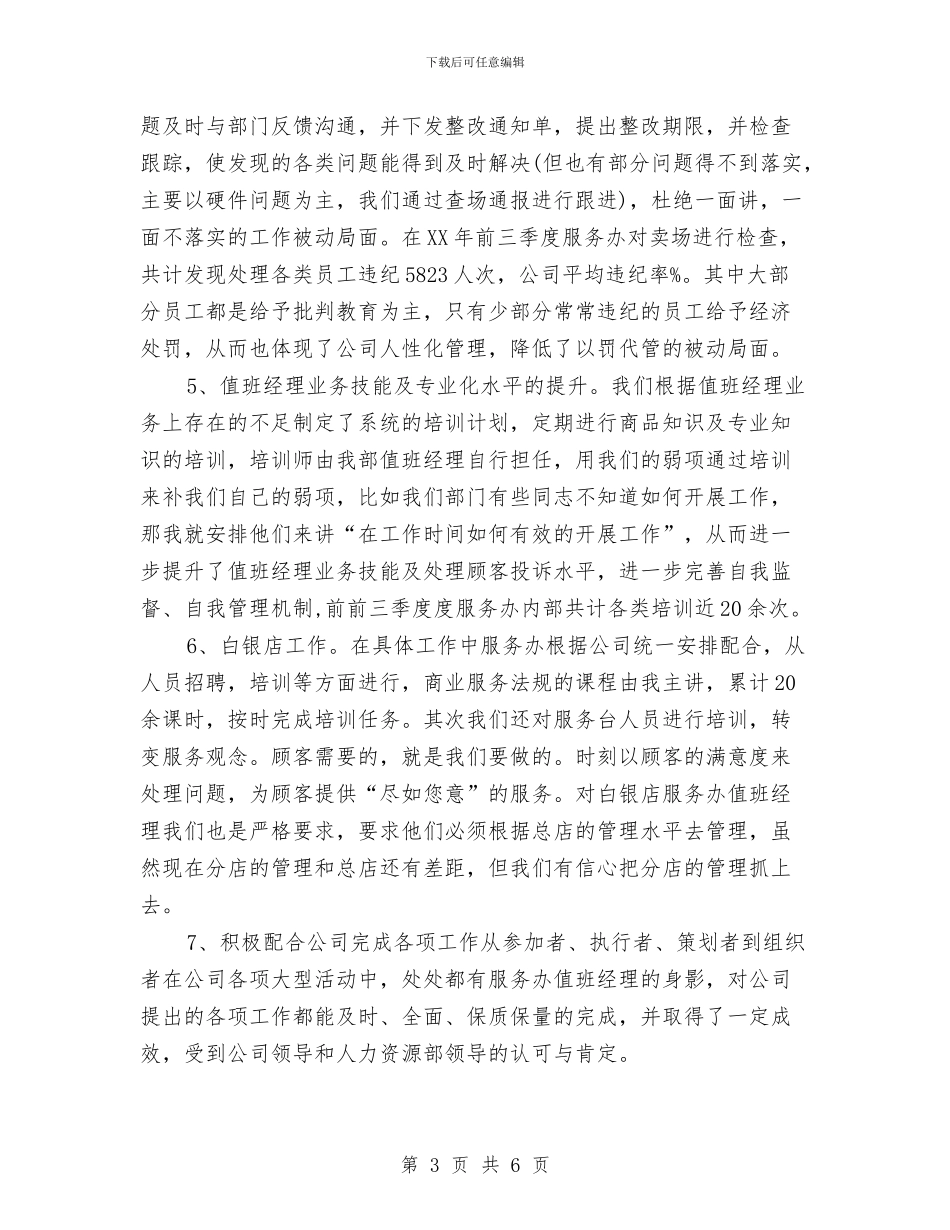 下载后可任意编辑

题及时与部门反馈沟通，并下发整改通知单，提出整改期限，并检查跟踪，使发现的各类问题能得到及时解决(但也有部分问题得不到落实，主要以硬件问题为主，我们通过查场通报进行跟进)，杜绝一面讲，一面不落实的工作被动局面。在XX年前三季度服务办对卖场进行检查，共计发现处理各类员工违纪5823人次，公司平均违纪率%。其中大部分员工都是给予批判教育为主，只有少部分常常违纪的员工给予经济处罚，从而也体现了公司人性化管理，降低了以罚代管的被动局面。

5、值班经理业务技能及专业化水平的提升。我们根据值班经理业务上存在的不足制定了系统的培训计划，定期进行商品知识及专业知识的培训，培训师由我部值班经理自行担任，用我们的弱项通过培训来补我们自己的弱项，比如我们部门有些同志不知道如何开展工作，那我就安排他们来讲“在工作时间如何有效的开展工作”，从而进一步提升了值班经理业务技能及处理顾客投诉水平，进一步完善自我监督、自我管理机制,前前三季度度服务办内部共计各类培训近20余次。

6、白银店工作。在具体工作中服务办根据公司统一安排配合，从人员招聘，培训等方面进行，商业服务法规的课程由我主讲，累计20余课时，按时完成培训任务。其次我们还对服务台人员进行培训，转变服务观念。顾客需要的，就是我们要做的。时刻以顾客的满意度来处理问题，为顾客提供“尽如您意”的服务。对白银店服务办值班经理我们也是严格要求，要求他们必须根据总店的管理水平去管理，虽然现在分店的管理和总店还有差距，但我们有信心把分店的管理抓上去。

7、积极配合公司完成各项工作从参加者、执行者、策划者到组织者在公司各项大型活动中，处处都有服务办值班经理的身影，对公司提出的各项工作都能及时、全面、保质保量的完成，并取得了一定成效，受到公司领导和人力资源部领导的认可与肯定。

第 3 页 共 6 页